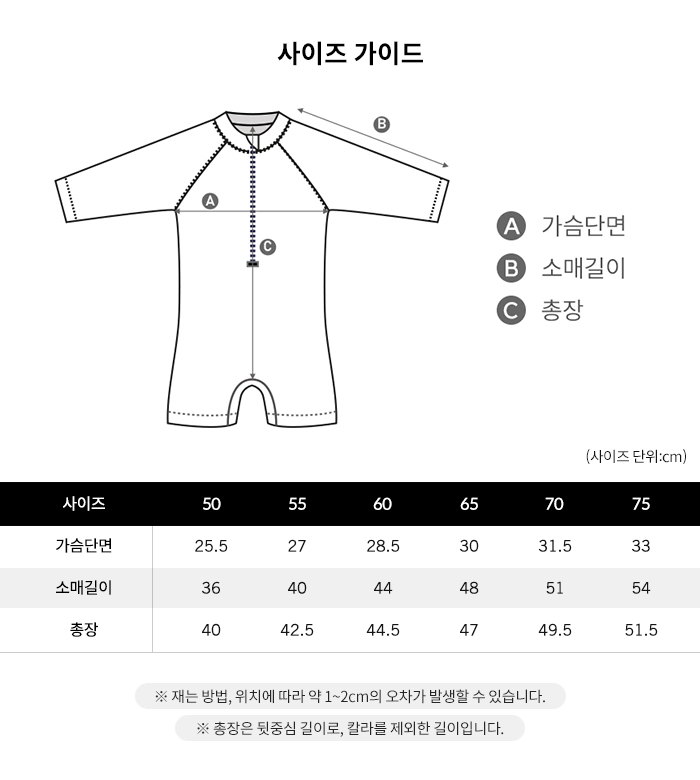 사이즈 가이드

B

A

C

A 가슴단면
B 소매길이
C 총장

(사이즈 단위:cm)

| 사이즈 | 50 | 55 | 60 | 65 | 70 | 75 |
|---|---|---|---|---|---|---|
| 가슴단면 | 25.5 | 27 | 28.5 | 30 | 31.5 | 33 |
| 소매길이 | 36 | 40 | 44 | 48 | 51 | 54 |
| 총장 | 40 | 42.5 | 44.5 | 47 | 49.5 | 51.5 |

※ 재는 방법, 위치에 따라 약 1~2cm의 오차가 발생할 수 있습니다.

※ 총장은 뒷중심 길이로, 칼라를 제외한 길이입니다.